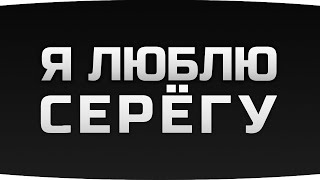 Я ЛЮБЛЮ СЕРЁГУ